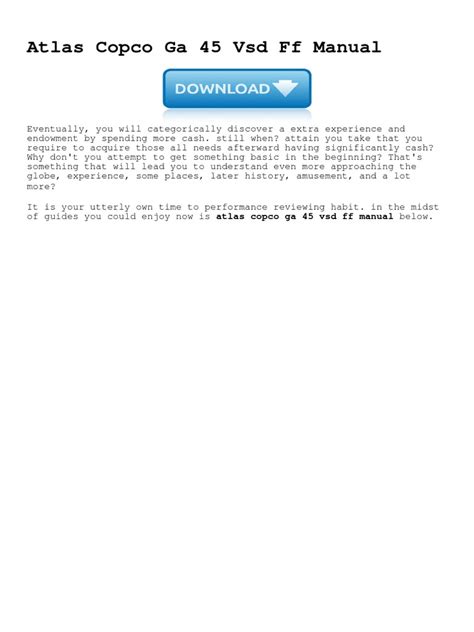 Atlas Copco Ga 45 Vsd Ff Manual

DOWNLOAD

Eventually, you will categorically discover a extra experience and endowment by spending more cash. still when? attain you take that you require to acquire those all needs afterward having significantly cash? Why don't you attempt to get something basic in the beginning? That's something that will lead you to understand even more approaching the globe, experience, some places, later history, amusement, and a lot more?

It is your utterly own time to performance reviewing habit. in the midst of guides you could enjoy now is atlas copco ga 45 vsd ff manual below.